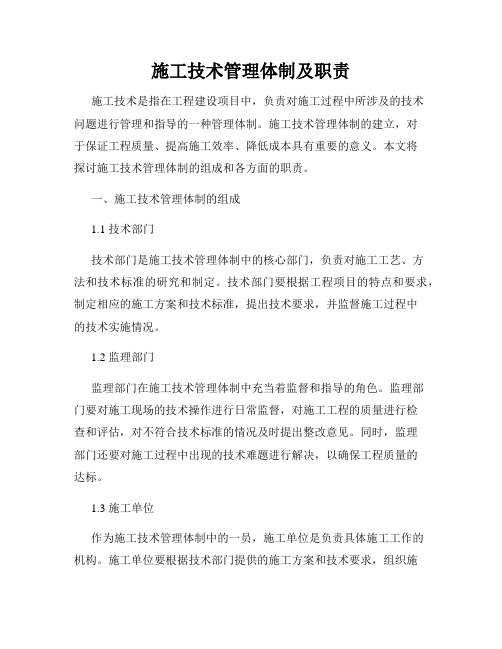 施工技术管理体制及职责

施工技术是指在工程建设项目中，负责对施工过程中所涉及的技术问题进行管理和指导的一种管理体制。施工技术管理体制的建立，对于保证工程质量、提高施工效率、降低成本具有重要的意义。本文将探讨施工技术管理体制的组成和各方面的职责。

一、施工技术管理体制的组成

1.1 技术部门

技术部门是施工技术管理体制中的核心部门，负责对施工工艺、方法和技术标准的研究和制定。技术部门要根据工程项目的特点和要求，制定相应的施工方案和技术标准，提出技术要求，并监督施工过程中的技术实施情况。

1.2 监理部门

监理部门在施工技术管理体制中充当着监督和指导的角色。监理部门要对施工现场的技术操作进行日常监督，对施工工程的质量进行检查和评估，对不符合技术标准的情况及时提出整改意见。同时，监理部门还要对施工过程中出现的技术难题进行解决，以确保工程质量的达标。

1.3 施工单位

作为施工技术管理体制中的一员，施工单位是负责具体施工工作的机构。施工单位要根据技术部门提供的施工方案和技术要求，组织施